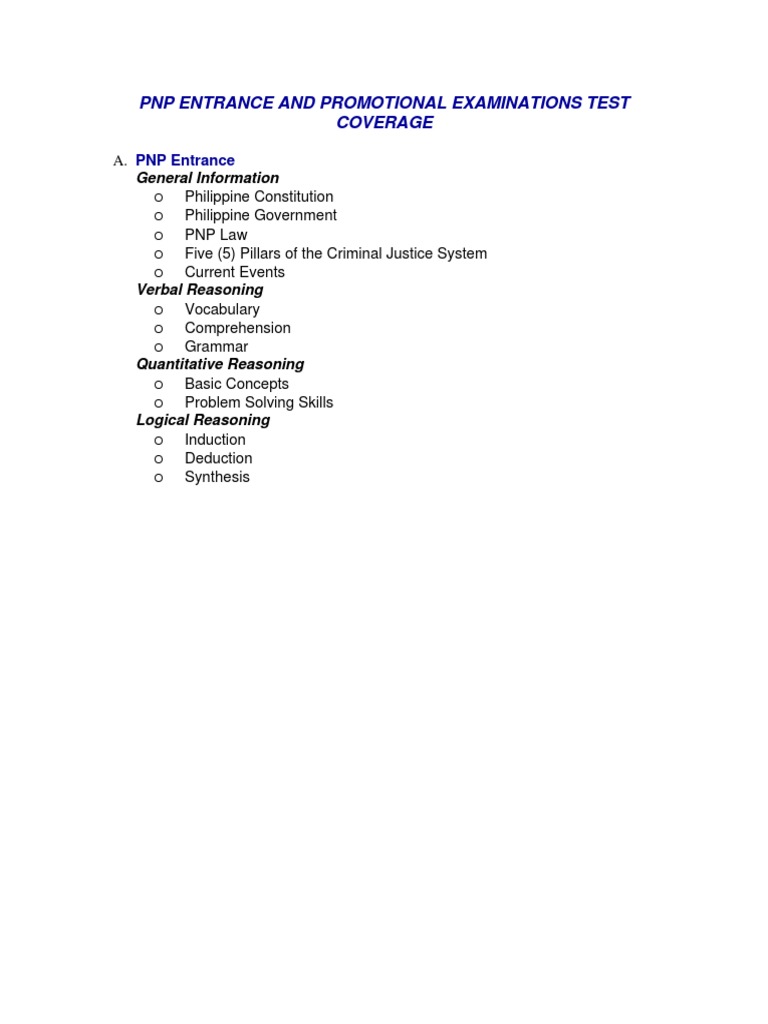 PNP ENTRANCE AND PROMOTIONAL EXAMINATIONS TEST COVERAGE

A. PNP Entrance
General Information
o Philippine Constitution
o Philippine Government
o PNP Law
o Five (5) Pillars of the Criminal Justice System
o Current Events
Verbal Reasoning
o Vocabulary
o Comprehension
o Grammar
Quantitative Reasoning
o Basic Concepts
o Problem Solving Skills
Logical Reasoning
o Induction
o Deduction
o Synthesis